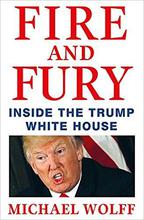 FIRE
AND
FURY

INSIDE THE TRUMP
WHITE HOUSE

MICHAEL WOLFF